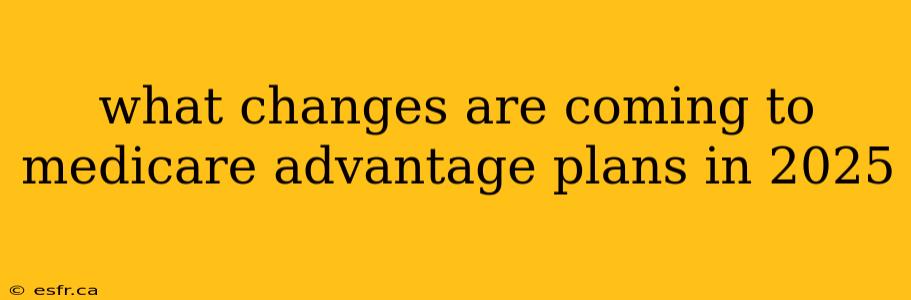 what changes are coming to medicare advantage plans in 2025

© esfr.ca